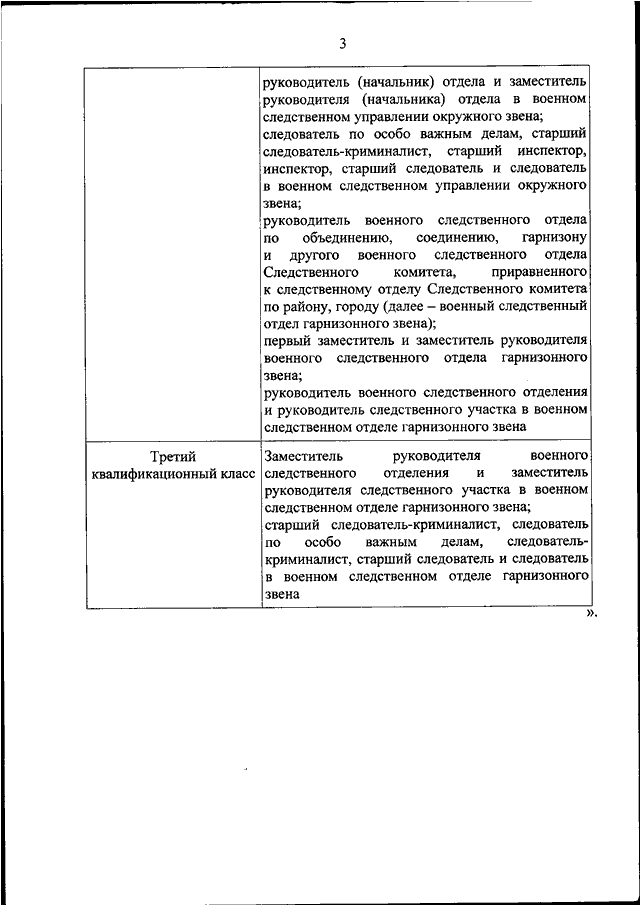 3

|  |  |
|---|---|
|  | руководитель (начальник) отдела и заместитель руководителя (начальника) отдела в военном следственном управлении окружного звена; следователь по особо важным делам, старший следователь-криминалист, старший инспектор, инспектор, старший следователь и следователь в военном следственном управлении окружного звена; руководитель военного следственного отдела по объединению, соединению, гарнизону и другого военного следственного отдела Следственного комитета, приравненного к следственному отделу Следственного комитета по району, городу (далее – военный следственный отдел гарнизонного звена); первый заместитель и заместитель руководителя военного следственного отдела гарнизонного звена; руководитель военного следственного отделения и руководитель следственного участка в военном следственном отделе гарнизонного звена |
| Третий квалификационный класс | Заместитель руководителя военного следственного отделения и заместитель руководителя следственного участка в военном следственном отделе гарнизонного звена; старший следователь-криминалист, следователь по особо важным делам, следователь-криминалист, старший следователь и следователь в военном следственном отделе гарнизонного звена |

».